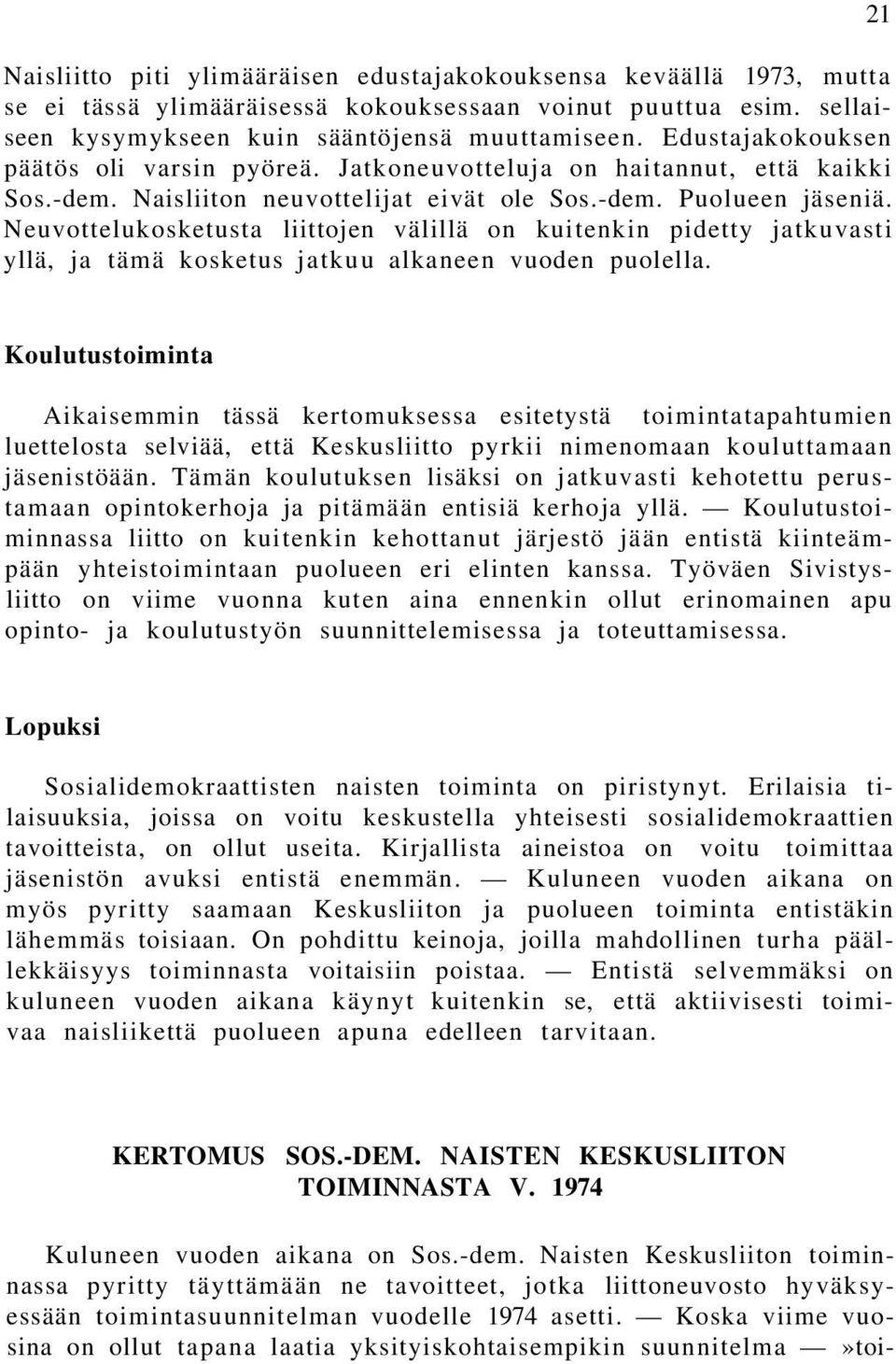 21

Naisliitto piti ylimääräisen edustajakokouksensa keväällä 1973, mutta se ei tässä ylimääräisessä kokouksessaan voinut puuttua esim. sellaiseen kysymykseen kuin sääntöjensä muuttamiseen. Edustajakokouksen päätös oli varsin pyöreä. Jatkoneuvotteluja on haitannut, että kaikki Sos.-dem. Naisliiton neuvottelijat eivät ole Sos.-dem. Puolueen jäseniä. Neuvottelukosketusta liittojen välillä on kuitenkin pidetty jatkuvasti yllä, ja tämä kosketus jatkuu alkaneen vuoden puolella.

Koulutustoiminta

Aikaisemmin tässä kertomuksessa esitetystä toimintatapahtumien luettelosta selviää, että Keskusliitto pyrkii nimenomaan kouluttamaan jäsenistöään. Tämän koulutuksen lisäksi on jatkuvasti kehotettu perustamaan opintokerhoja ja pitämään entisiä kerhoja yllä. — Koulutustoiminnassa liitto on kuitenkin kehottanut järjestö jään entistä kiinteämpään yhteistoimintaan puolueen eri elinten kanssa. Työväen Sivistysliitto on viime vuonna kuten aina ennenkin ollut erinomainen apu opinto- ja koulutustyön suunnittelemisessa ja toteuttamisessa.

Lopuksi

Sosialidemokraattisten naisten toiminta on piristynyt. Erilaisia tilaisuuksia, joissa on voitu keskustella yhteisesti sosialidemokraattien tavoitteista, on ollut useita. Kirjallista aineistoa on voitu toimittaa jäsenistön avuksi entistä enemmän. — Kuluneen vuoden aikana on myös pyritty saamaan Keskusliiton ja puolueen toiminta entistäkin lähemmäs toisiaan. On pohdittu keinoja, joilla mahdollinen turha päällekkäisyys toiminnasta voitaisiin poistaa. — Entistä selvemmäksi on kuluneen vuoden aikana käynyt kuitenkin se, että aktiivisesti toimivaa naisliikettä puolueen apuna edelleen tarvitaan.

KERTOMUS SOS.-DEM. NAISTEN KESKUSLIITON TOIMINNASTA V. 1974

Kuluneen vuoden aikana on Sos.-dem. Naisten Keskusliiton toiminnassa pyritty täyttämään ne tavoitteet, jotka liittoneuvosto hyväksyessään toimintasuunnitelman vuodelle 1974 asetti. — Koska viime vuosina on ollut tapana laatia yksityiskohtaisempikin suunnitelma —»toi-